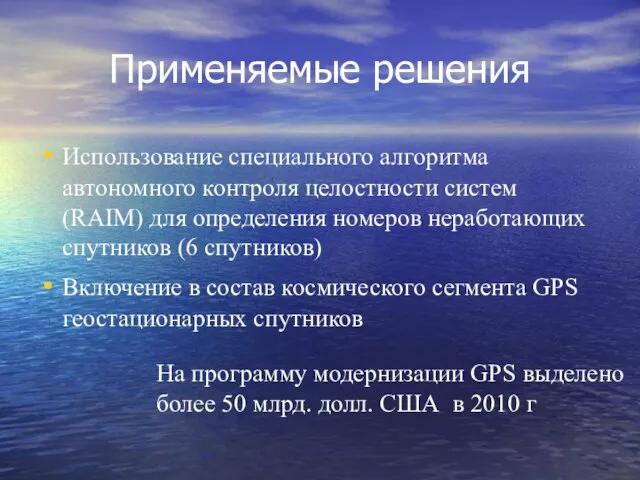 Применяемые решения

• Использование специального алгоритма автономного контроля целостности систем (RAIM) для определения номеров неработающих спутников (6 спутников)

• Включение в состав космического сегмента GPS геостационарных спутников

На программу модернизации GPS выделено более 50 млрд. долл. США в 2010 г